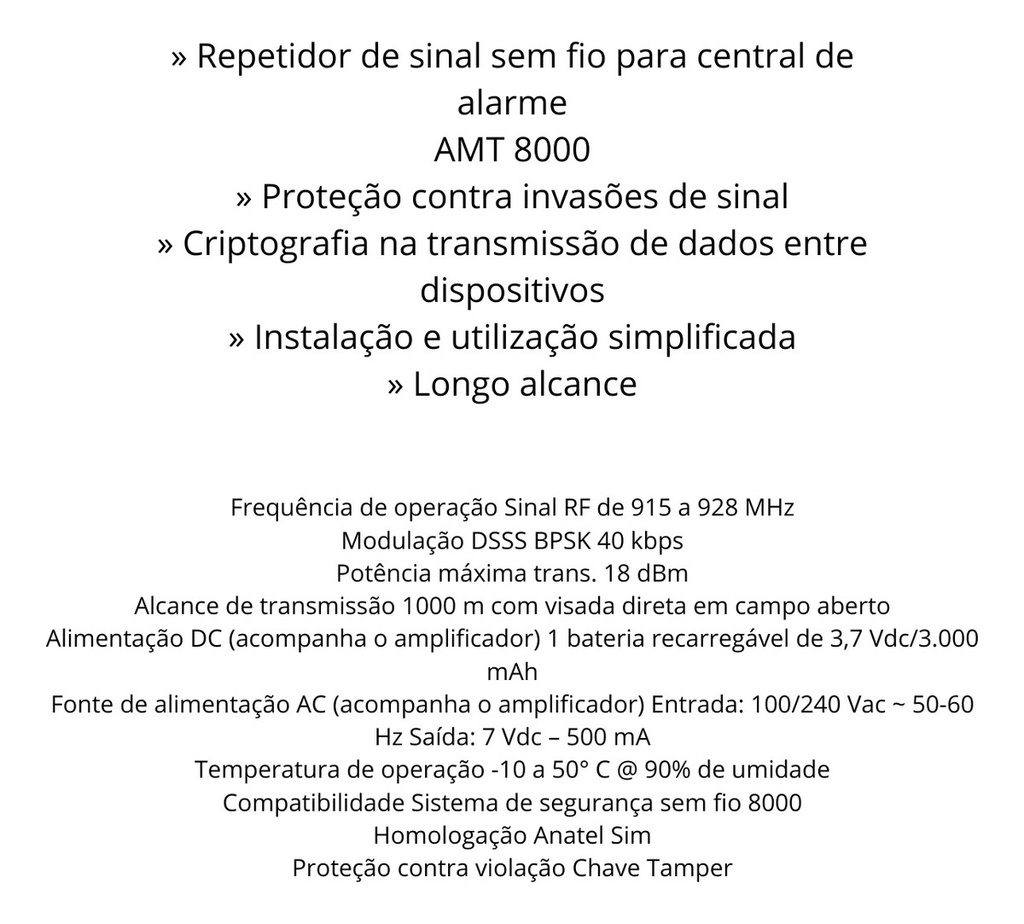 » Repetidor de sinal sem fio para central de alarme
AMT 8000
» Proteção contra invasões de sinal
» Criptografia na transmissão de dados entre dispositivos
» Instalação e utilização simplificada
» Longo alcance

Frequência de operação Sinal RF de 915 a 928 MHz
Modulação DSSS BPSK 40 kbps
Potência máxima trans. 18 dBm
Alcance de transmissão 1000 m com visada direta em campo aberto
Alimentação DC (acompanha o amplificador) 1 bateria recarregável de 3,7 Vdc/3.000 mAh
Fonte de alimentação AC (acompanha o amplificador) Entrada: 100/240 Vac ~ 50-60 Hz Saída: 7 Vdc – 500 mA
Temperatura de operação -10 a 50° C @ 90% de umidade
Compatibilidade Sistema de segurança sem fio 8000
Homologação Anatel Sim
Proteção contra violação Chave Tamper